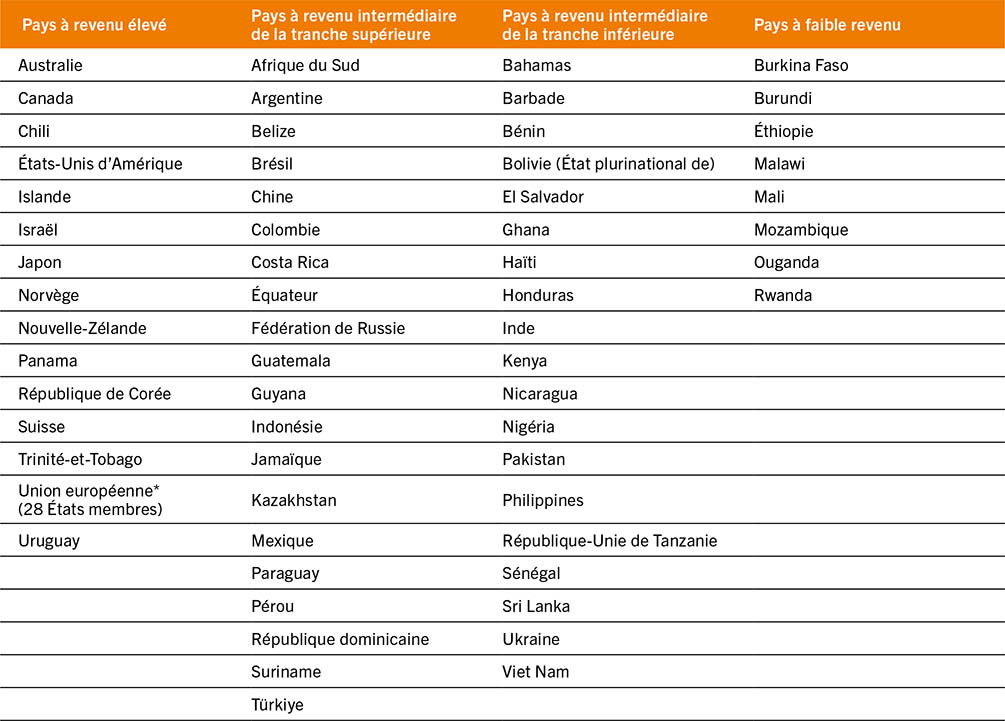 | Pays à revenu élevé | Pays à revenu intermédiaire de la tranche supérieure | Pays à revenu intermédiaire de la tranche inférieure | Pays à faible revenu |
|---|---|---|---|
| Australie | Afrique du Sud | Bahamas | Burkina Faso |
| Canada | Argentine | Barbade | Burundi |
| Chili | Belize | Bénin | Éthiopie |
| États-Unis d'Amérique | Brésil | Bolivie (État plurinational de) | Malawi |
| Islande | Chine | El Salvador | Mali |
| Israël | Colombie | Ghana | Mozambique |
| Japon | Costa Rica | Haïti | Ouganda |
| Norvège | Équateur | Honduras | Rwanda |
| Nouvelle-Zélande | Fédération de Russie | Inde | |
| Panama | Guatemala | Kenya | |
| République de Corée | Guyana | Nicaragua | |
| Suisse | Indonésie | Nigéria | |
| Trinité-et-Tobago | Jamaïque | Pakistan | |
| Union européenne* (28 États membres) | Kazakhstan | Philippines | |
| Uruguay | Mexique | République-Unie de Tanzanie | |
| | Paraguay | Sénégal | |
| | Pérou | Sri Lanka | |
| | République dominicaine | Ukraine | |
| | Suriname | Viet Nam | |
| | Türkiye | | |